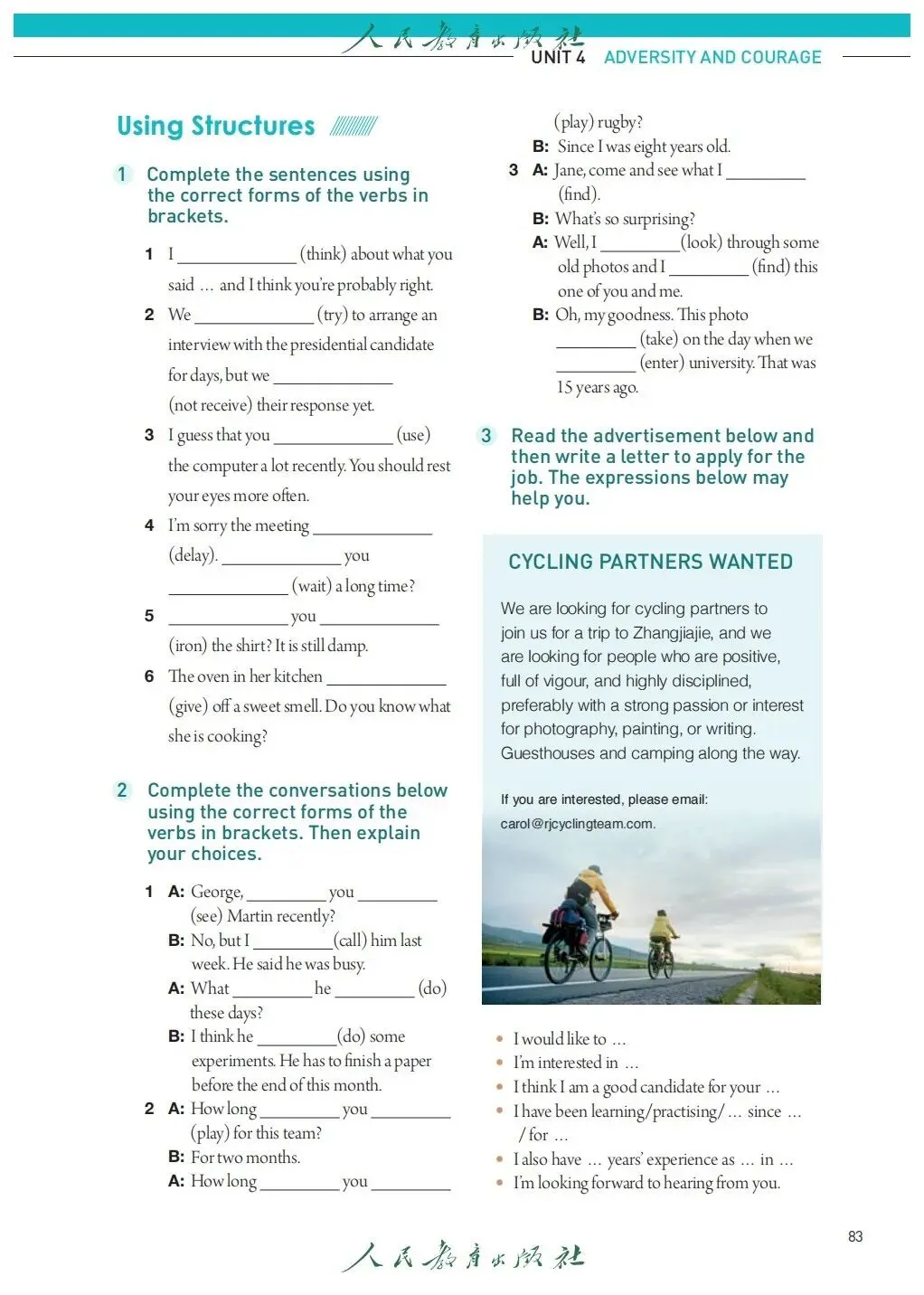 人民教育出版社
UNIT 4 ADVERSITY AND COURAGE

Using Structures

1 Complete the sentences using the correct forms of the verbs in brackets.

1 I ____________ (think) about what you said … and I think you're probably right.

2 We ____________ (try) to arrange an interview with the presidential candidate for days, but we ____________ (not receive) their response yet.

3 I guess that you ____________ (use) the computer a lot recently. You should rest your eyes more often.

4 I'm sorry the meeting ____________ (delay). ____________ you ____________ (wait) a long time?

5 ____________ you ____________ (iron) the shirt? It is still damp.

6 The oven in her kitchen ____________ (give) off a sweet smell. Do you know what she is cooking?

2 Complete the conversations below using the correct forms of the verbs in brackets. Then explain your choices.

1 A: George, ________ you ________ (see) Martin recently?
B: No, but I ________ (call) him last week. He said he was busy.
A: What ________ he ________ (do) these days?
B: I think he ________ (do) some experiments. He has to finish a paper before the end of this month.

2 A: How long ________ you ________ (play) for this team?
B: For two months.
A: How long ________ you ________ (play) rugby?
B: Since I was eight years old.

3 A: Jane, come and see what I ________ (find).
B: What's so surprising?
A: Well, I ________ (look) through some old photos and I ________ (find) this one of you and me.
B: Oh, my goodness. This photo ________ (take) on the day when we ________ (enter) university. That was 15 years ago.

3 Read the advertisement below and then write a letter to apply for the job. The expressions below may help you.

CYCLING PARTNERS WANTED

We are looking for cycling partners to join us for a trip to Zhangjiajie, and we are looking for people who are positive, full of vigour, and highly disciplined, preferably with a strong passion or interest for photography, painting, or writing. Guesthouses and camping along the way.

If you are interested, please email: carol@rjcyclingteam.com.

• I would like to …
• I'm interested in …
• I think I am a good candidate for your …
• I have been learning/practising/… since … / for …
• I also have … years' experience as … in …
• I'm looking forward to hearing from you.

83

人民教育出版社